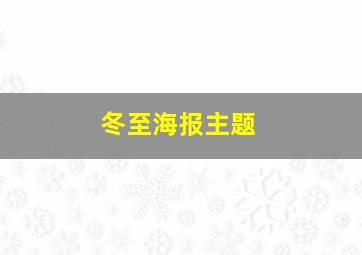 冬至海报主题